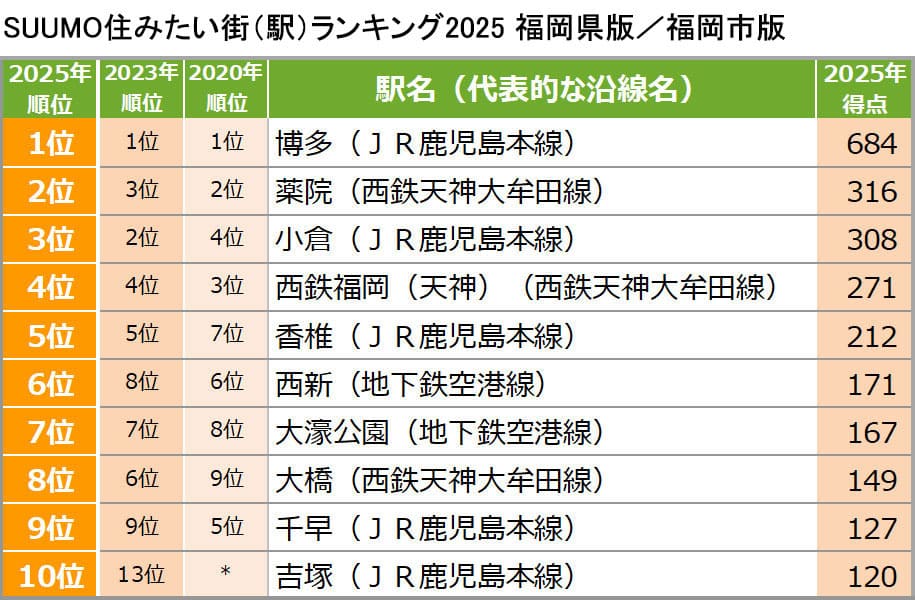 SUUMO住みたい街（駅）ランキング2025 福岡県版／福岡市版

| 2025年順位 | 2023年順位 | 2020年順位 | 駅名（代表的な沿線名） | 2025年得点 |
|---|---|---|---|---|
| 1位 | 1位 | 1位 | 博多（ＪＲ鹿児島本線） | 684 |
| 2位 | 3位 | 2位 | 薬院（西鉄天神大牟田線） | 316 |
| 3位 | 2位 | 4位 | 小倉（ＪＲ鹿児島本線） | 308 |
| 4位 | 4位 | 3位 | 西鉄福岡（天神）（西鉄天神大牟田線） | 271 |
| 5位 | 5位 | 7位 | 香椎（ＪＲ鹿児島本線） | 212 |
| 6位 | 8位 | 6位 | 西新（地下鉄空港線） | 171 |
| 7位 | 7位 | 8位 | 大濠公園（地下鉄空港線） | 167 |
| 8位 | 6位 | 9位 | 大橋（西鉄天神大牟田線） | 149 |
| 9位 | 9位 | 5位 | 千早（ＪＲ鹿児島本線） | 127 |
| 10位 | 13位 | ＊ | 吉塚（ＪＲ鹿児島本線） | 120 |